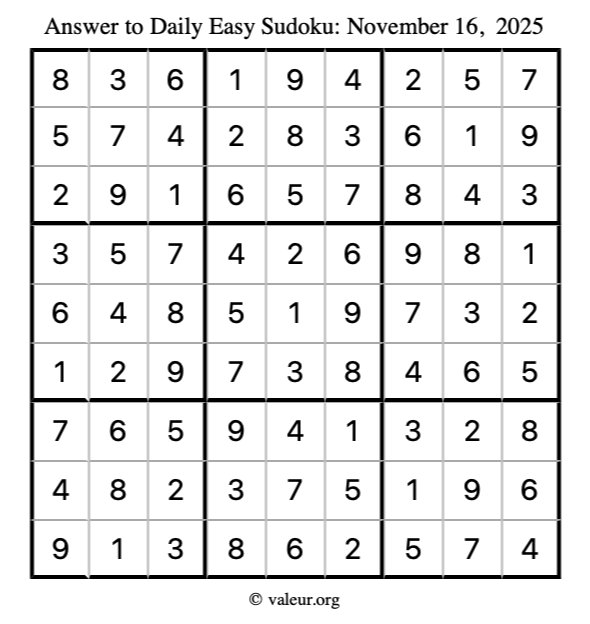 Answer to Daily Easy Sudoku: November 16, 2025

| | | | | | | | | |
|---|---|---|---|---|---|---|---|---|
| 8 | 3 | 6 | 1 | 9 | 4 | 2 | 5 | 7 |
| 5 | 7 | 4 | 2 | 8 | 3 | 6 | 1 | 9 |
| 2 | 9 | 1 | 6 | 5 | 7 | 8 | 4 | 3 |
| 3 | 5 | 7 | 4 | 2 | 6 | 9 | 8 | 1 |
| 6 | 4 | 8 | 5 | 1 | 9 | 7 | 3 | 2 |
| 1 | 2 | 9 | 7 | 3 | 8 | 4 | 6 | 5 |
| 7 | 6 | 5 | 9 | 4 | 1 | 3 | 2 | 8 |
| 4 | 8 | 2 | 3 | 7 | 5 | 1 | 9 | 6 |
| 9 | 1 | 3 | 8 | 6 | 2 | 5 | 7 | 4 |

© valeur.org